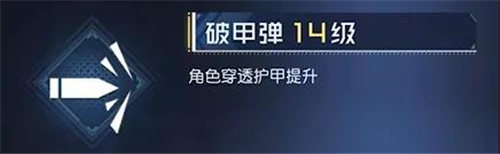 破甲弹 14级

角色穿透护甲提升